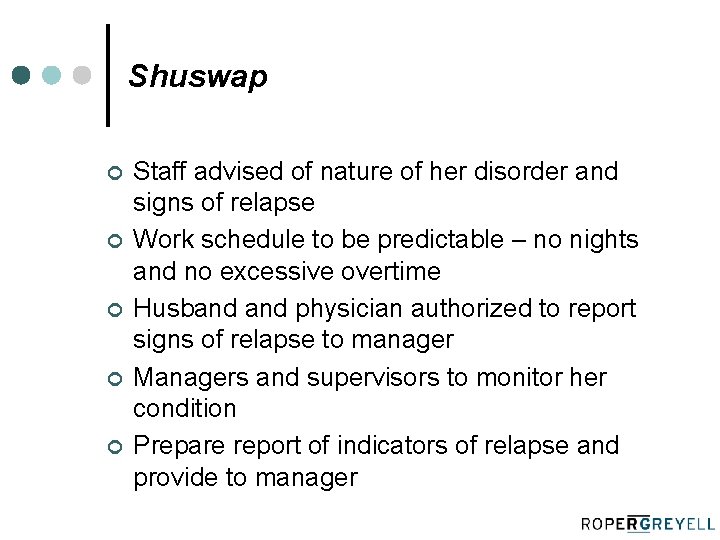 Shuswap

• Staff advised of nature of her disorder and signs of relapse
• Work schedule to be predictable – no nights and no excessive overtime
• Husband and physician authorized to report signs of relapse to manager
• Managers and supervisors to monitor her condition
• Prepare report of indicators of relapse and provide to manager

ROPERGREYELL